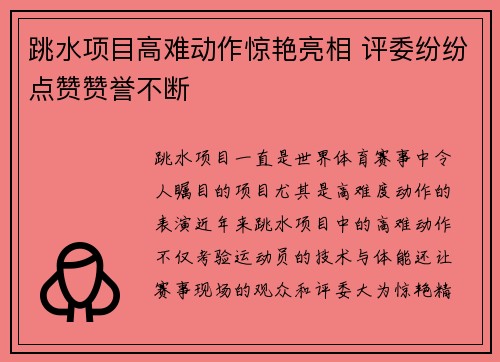 跳水项目高难动作惊艳亮相 评委纷纷点赞赞誉不断

跳水项目一直是世界体育赛事中令人瞩目的项目尤其是高难度动作的表演近年来跳水项目中的高难动作不仅考验运动员的技术与体能还让赛事现场的观众和评委大为惊艳精